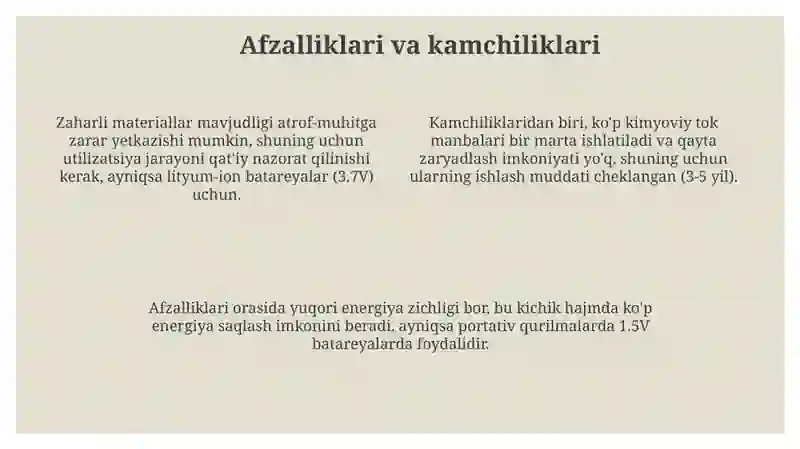 Afzalliklari va kamchiliklari

Zaharli materiallar mavjudligi atrof-muhitga zarar yetkazishi mumkin, shuning uchun utilizatsiya jarayoni qat'iy nazorat qilinishi kerak, ayniqsa lityum-ion batareyalar (3.7V) uchun.

Kamchiliklaridan biri, ko'p kimyoviy tok manbalari bir marta ishlatiladi va qayta zaryadlash imkoniyati yo'q, shuning uchun ularning ishlash muddati cheklangan (3-5 yil).

Afzalliklari orasida yuqori energiya zichligi bor, bu kichik hajmda ko'p energiya saqlash imkonini beradi, ayniqsa portativ qurilmalarda 1.5V batareyalarda foydalidir.